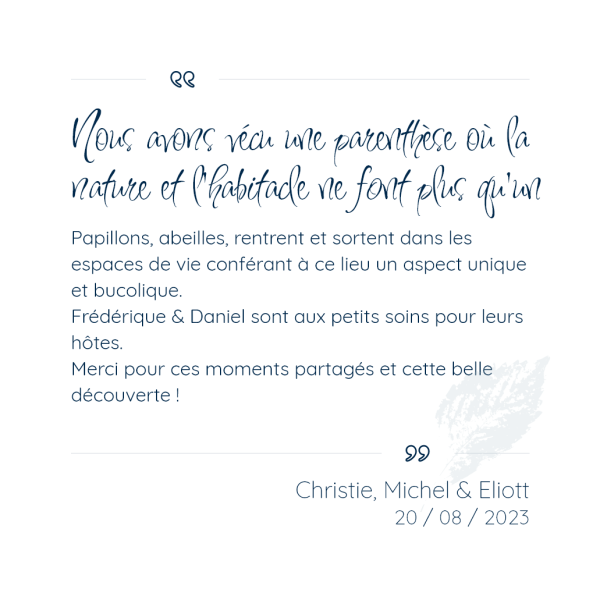 Nous avons vécu une parenthèse où la nature et l'habitacle ne font plus qu'un

Papillons, abeilles, rentrent et sortent dans les espaces de vie conférant à ce lieu un aspect unique et bucolique.
Frédérique & Daniel sont aux petits soins pour leurs hôtes.
Merci pour ces moments partagés et cette belle découverte !

Christie, Michel & Eliott
20 / 08 / 2023